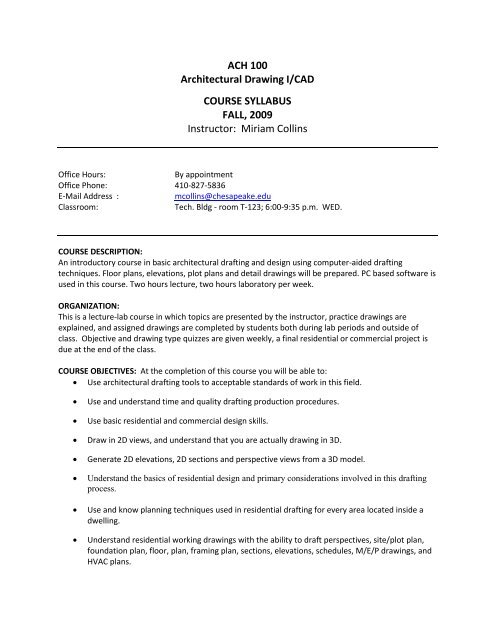 ACH 100
Architectural Drawing I/CAD

COURSE SYLLABUS
FALL, 2009
Instructor: Miriam Collins

Office Hours: By appointment
Office Phone: 410-827-5836
E-Mail Address : mcollins@chesapeake.edu
Classroom: Tech. Bldg - room T-123; 6:00-9:35 p.m. WED.

COURSE DESCRIPTION:
An introductory course in basic architectural drafting and design using computer-aided drafting techniques. Floor plans, elevations, plot plans and detail drawings will be prepared. PC based software is used in this course. Two hours lecture, two hours laboratory per week.

ORGANIZATION:
This is a lecture-lab course in which topics are presented by the instructor, practice drawings are explained, and assigned drawings are completed by students both during lab periods and outside of class. Objective and drawing type quizzes are given weekly, a final residential or commercial project is due at the end of the class.

COURSE OBJECTIVES: At the completion of this course you will be able to:
• Use architectural drafting tools to acceptable standards of work in this field.
• Use and understand time and quality drafting production procedures.
• Use basic residential and commercial design skills.
• Draw in 2D views, and understand that you are actually drawing in 3D.
• Generate 2D elevations, 2D sections and perspective views from a 3D model.
• Understand the basics of residential design and primary considerations involved in this drafting process.
• Use and know planning techniques used in residential drafting for every area located inside a dwelling.
• Understand residential working drawings with the ability to draft perspectives, site/plot plan, foundation plan, floor, plan, framing plan, sections, elevations, schedules, M/E/P drawings, and HVAC plans.